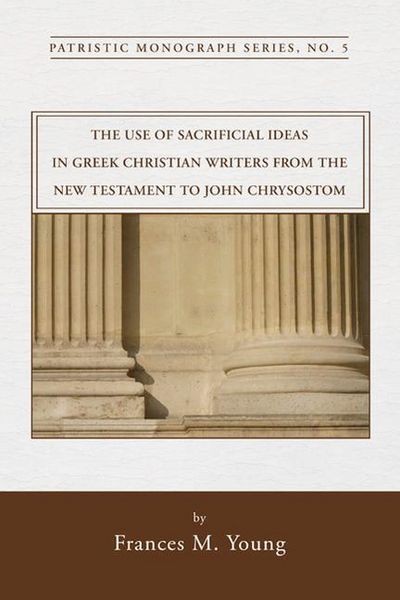 PATRISTIC MONOGRAPH SERIES, NO. 5

THE USE OF SACRIFICIAL IDEAS IN GREEK CHRISTIAN WRITERS FROM THE NEW TESTAMENT TO JOHN CHRYSOSTOM

by

Frances M. Young